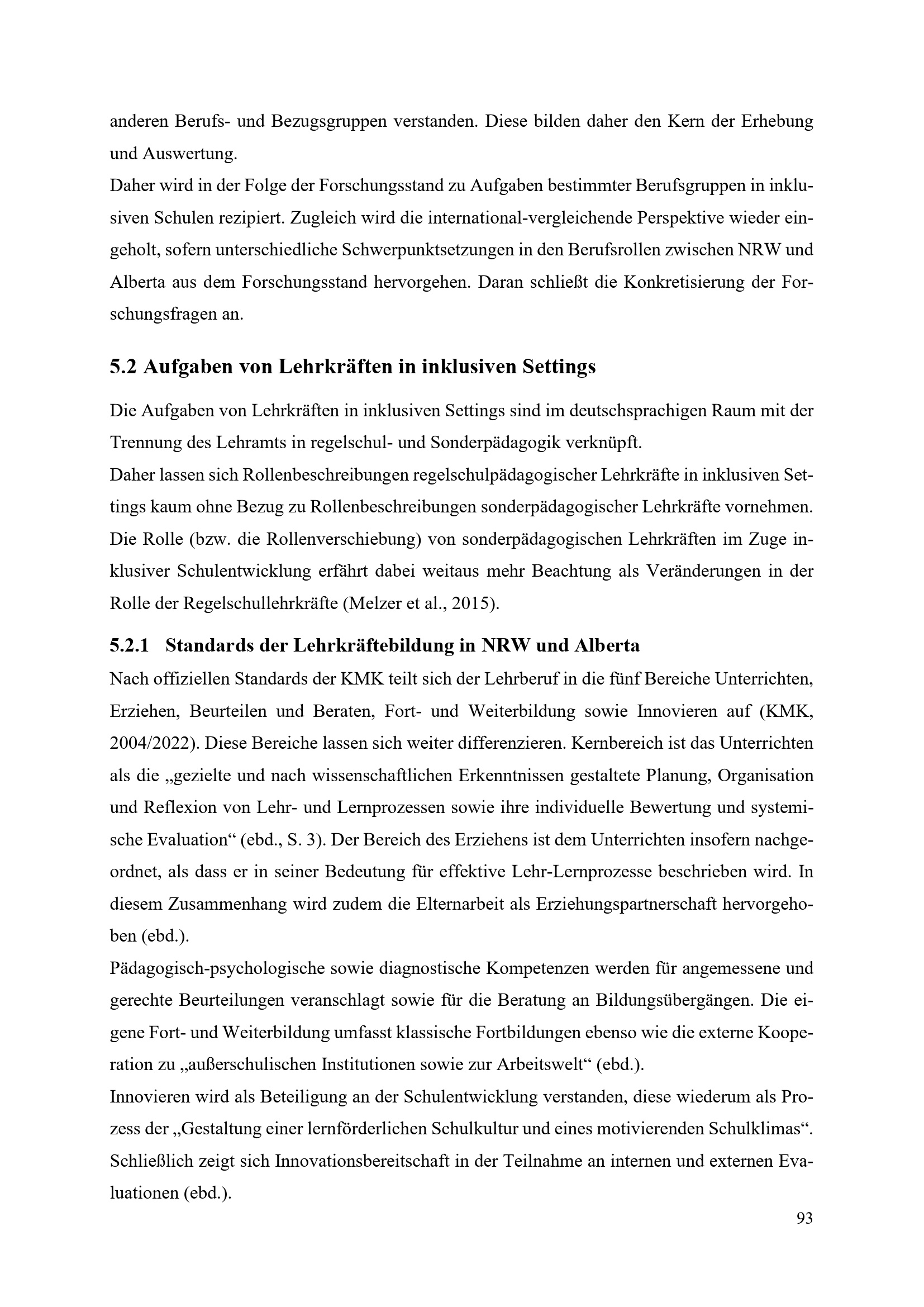 anderen Berufs- und Bezugsgruppen verstanden. Diese bilden daher den Kern der Erhebung und Auswertung.
Daher wird in der Folge der Forschungsstand zu Aufgaben bestimmter Berufsgruppen in inklusiven Schulen rezipiert. Zugleich wird die international-vergleichende Perspektive wieder eingeholt, sofern unterschiedliche Schwerpunktsetzungen in den Berufsrollen zwischen NRW und Alberta aus dem Forschungsstand hervorgehen. Daran schließt die Konkretisierung der Forschungsfragen an.

5.2 Aufgaben von Lehrkräften in inklusiven Settings

Die Aufgaben von Lehrkräften in inklusiven Settings sind im deutschsprachigen Raum mit der Trennung des Lehramts in regelschul- und Sonderpädagogik verknüpft.
Daher lassen sich Rollenbeschreibungen regelschulpädagogischer Lehrkräfte in inklusiven Settings kaum ohne Bezug zu Rollenbeschreibungen sonderpädagogischer Lehrkräfte vornehmen. Die Rolle (bzw. die Rollenverschiebung) von sonderpädagogischen Lehrkräften im Zuge inklusiver Schulentwicklung erfährt dabei weitaus mehr Beachtung als Veränderungen in der Rolle der Regelschullehrkräfte (Melzer et al., 2015).

5.2.1 Standards der Lehrkräftebildung in NRW und Alberta

Nach offiziellen Standards der KMK teilt sich der Lehrberuf in die fünf Bereiche Unterrichten, Erziehen, Beurteilen und Beraten, Fort- und Weiterbildung sowie Innovieren auf (KMK, 2004/2022). Diese Bereiche lassen sich weiter differenzieren. Kernbereich ist das Unterrichten als die „gezielte und nach wissenschaftlichen Erkenntnissen gestaltete Planung, Organisation und Reflexion von Lehr- und Lernprozessen sowie ihre individuelle Bewertung und systemische Evaluation“ (ebd., S. 3). Der Bereich des Erziehens ist dem Unterrichten insofern nachgeordnet, als dass er in seiner Bedeutung für effektive Lehr-Lernprozesse beschrieben wird. In diesem Zusammenhang wird zudem die Elternarbeit als Erziehungspartnerschaft hervorgehoben (ebd.).
Pädagogisch-psychologische sowie diagnostische Kompetenzen werden für angemessene und gerechte Beurteilungen veranschlagt sowie für die Beratung an Bildungsübergängen. Die eigene Fort- und Weiterbildung umfasst klassische Fortbildungen ebenso wie die externe Kooperation zu „außerschulischen Institutionen sowie zur Arbeitswelt“ (ebd.).
Innovieren wird als Beteiligung an der Schulentwicklung verstanden, diese wiederum als Prozess der „Gestaltung einer lernförderlichen Schulkultur und eines motivierenden Schulklimas“. Schließlich zeigt sich Innovationsbereitschaft in der Teilnahme an internen und externen Evaluationen (ebd.).

93